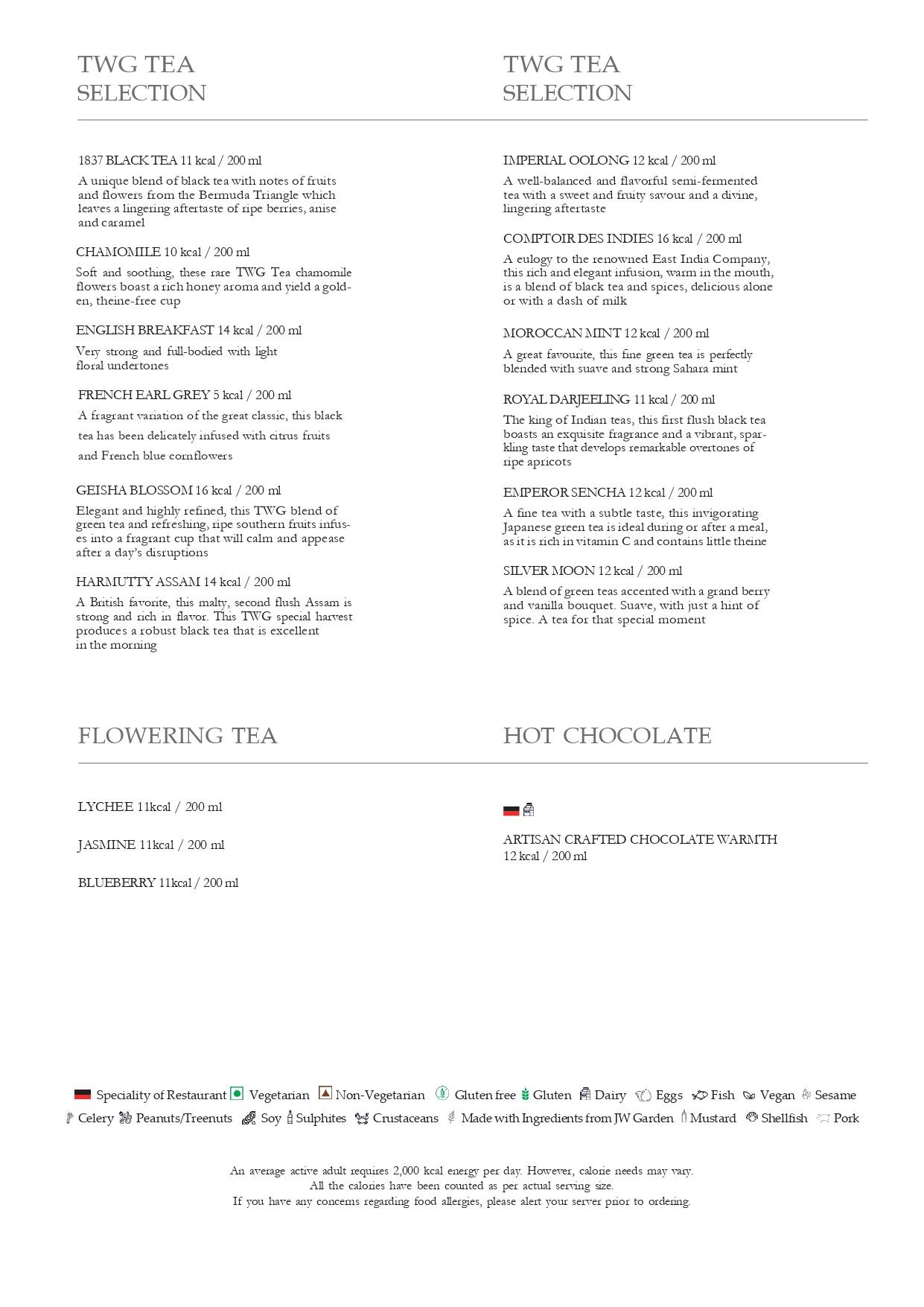 TWG TEA SELECTION

1837 BLACK TEA 11 kcal / 200 ml

A unique blend of black tea with notes of fruits and flowers from the Bermuda Triangle which leaves a lingering aftertaste of ripe berries, anise and caramel

CHAMOMILE 10 kcal / 200 ml

Soft and soothing, these rare TWG Tea chamomile flowers boast a rich honey aroma and yield a golden, theine-free cup

ENGLISH BREAKFAST 14 kcal / 200 ml

Very strong and full-bodied with light floral undertones

FRENCH EARL GREY 5 kcal / 200 ml

A fragrant variation of the great classic, this black tea has been delicately infused with citrus fruits and French blue cornflowers

GEISHA BLOSSOM 16 kcal / 200 ml

Elegant and highly refined, this TWG blend of green tea and refreshing, ripe southern fruits infuses into a fragrant cup that will calm and appease after a day's disruptions

HARMUTTY ASSAM 14 kcal / 200 ml

A British favorite, this malty, second flush Assam is strong and rich in flavor. This TWG special harvest produces a robust black tea that is excellent in the morning

TWG TEA SELECTION

IMPERIAL OOLONG 12 kcal / 200 ml

A well-balanced and flavorful semi-fermented tea with a sweet and fruity savour and a divine, lingering aftertaste

COMPTOIR DES INDIES 16 kcal / 200 ml

A eulogy to the renowned East India Company, this rich and elegant infusion, warm in the mouth, is a blend of black tea and spices, delicious alone or with a dash of milk

MOROCCAN MINT 12 kcal / 200 ml

A great favourite, this fine green tea is perfectly blended with suave and strong Sahara mint

ROYAL DARJEELING 11 kcal / 200 ml

The king of Indian teas, this first flush black tea boasts an exquisite fragrance and a vibrant, sparkling taste that develops remarkable overtones of ripe apricots

EMPEROR SENCHA 12 kcal / 200 ml

A fine tea with a subtle taste, this invigorating Japanese green tea is ideal during or after a meal, as it is rich in vitamin C and contains little theine

SILVER MOON 12 kcal / 200 ml

A blend of green teas accented with a grand berry and vanilla bouquet. Suave, with just a hint of spice. A tea for that special moment

FLOWERING TEA

LYCHEE 11kcal / 200 ml

JASMINE 11kcal / 200 ml

BLUEBERRY 11kcal / 200 ml

HOT CHOCOLATE

ARTISAN CRAFTED CHOCOLATE WARMTH 12 kcal / 200 ml

Speciality of Restaurant Vegetarian Non-Vegetarian Gluten free Gluten Dairy Eggs Fish Vegan Sesame Celery Peanuts/Treenuts Soy Sulphites Crustaceans Made with Ingredients from JW Garden Mustard Shellfish Pork

An average active adult requires 2,000 kcal energy per day. However, calorie needs may vary.
All the calories have been counted as per actual serving size.
If you have any concerns regarding food allergies, please alert your server prior to ordering.